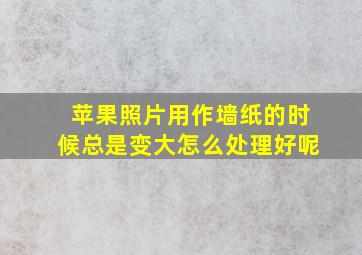 苹果照片用作墙纸的时候总是变大怎么处理好呢